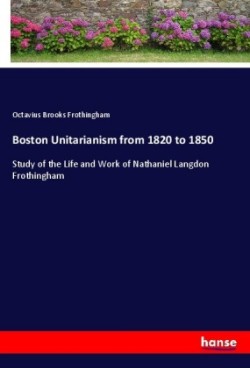 Octavius Brooks Frothingham

Boston Unitarianism from 1820 to 1850

Study of the Life and Work of Nathaniel Langdon Frothingham

hanse